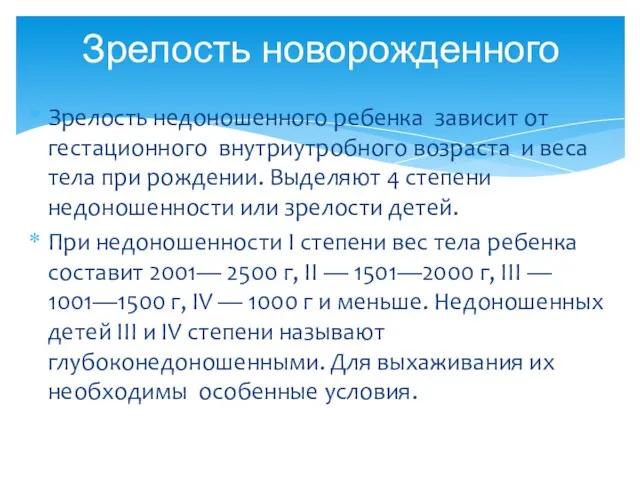 Зрелость новорожденного

Зрелость недоношенного ребенка зависит от гестационного внутриутробного возраста и веса тела при рождении. Выделяют 4 степени недоношенности или зрелости детей.

При недоношенности I степени вес тела ребенка составит 2001— 2500 г, II — 1501—2000 г, III — 1001—1500 г, IV — 1000 г и меньше. Недоношенных детей III и IV степени называют глубоконедоношенными. Для выхаживания их необходимы особенные условия.